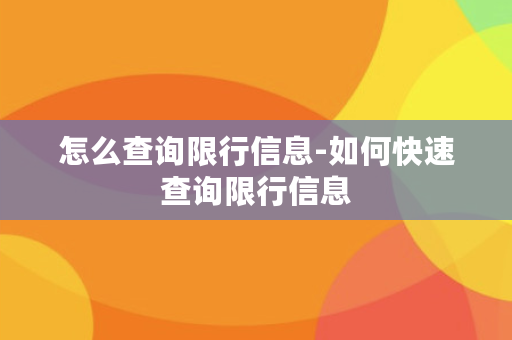 怎么查询限行信息-如何快速查询限行信息